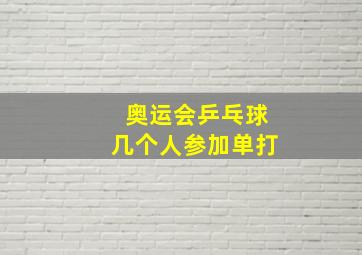 奥运会乒乓球
几个人参加单打